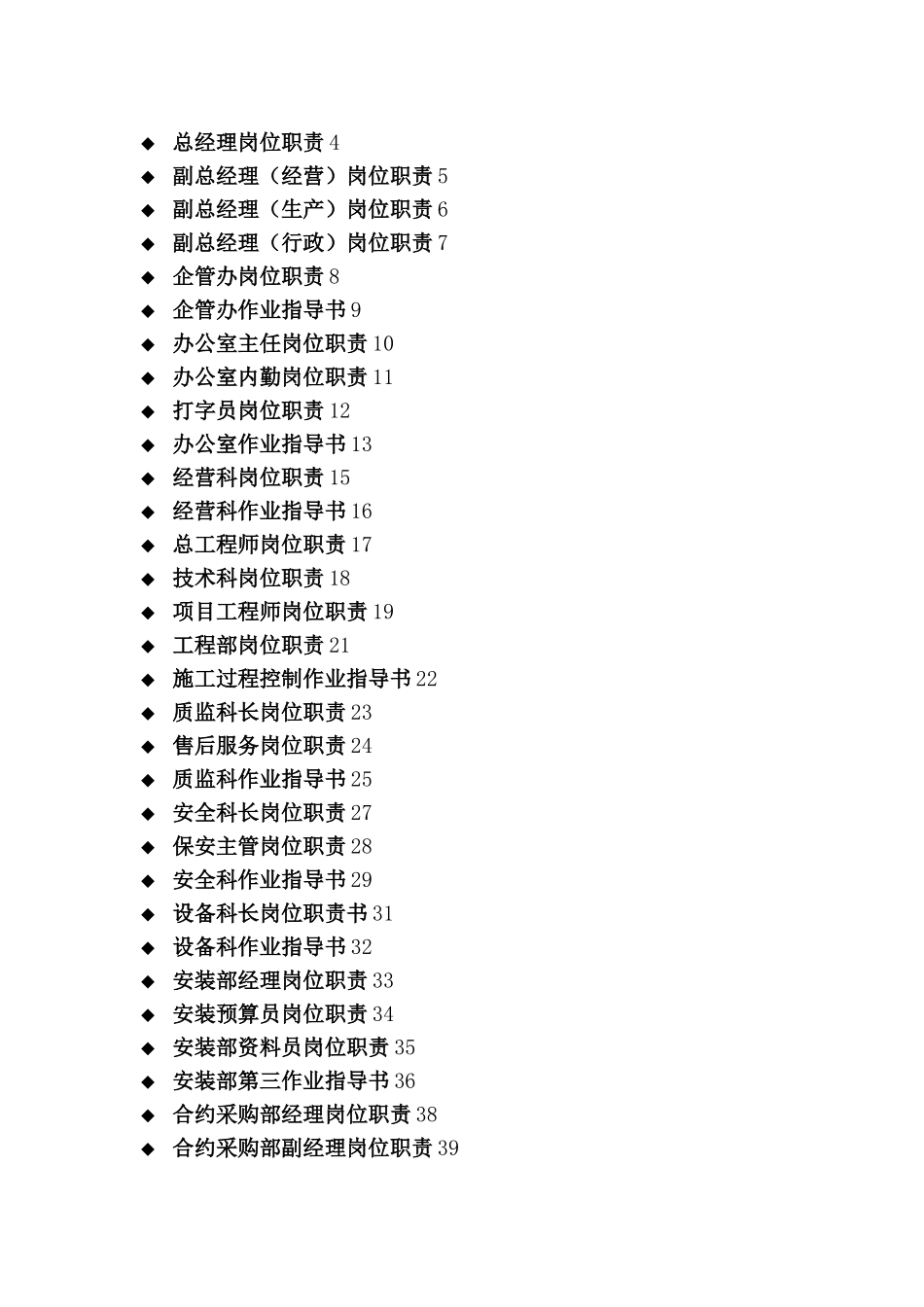 ◆ 总经理岗位职责 4
◆ 副总经理（经营）岗位职责 5
◆ 副总经理（生产）岗位职责 6
◆ 副总经理（行政）岗位职责 7
◆ 企管办岗位职责 8
◆ 企管办作业指导书 9
◆ 办公室主任岗位职责 10
◆ 办公室内勤岗位职责 11
◆ 打字员岗位职责 12
◆ 办公室作业指导书 13
◆ 经营科岗位职责 15
◆ 经营科作业指导书 16
◆ 总工程师岗位职责 17
◆ 技术科岗位职责 18
◆ 项目工程师岗位职责 19
◆ 工程部岗位职责 21
◆ 施工过程控制作业指导书 22
◆ 质监科长岗位职责 23
◆ 售后服务岗位职责 24
◆ 质监科作业指导书 25
◆ 安全科长岗位职责 27
◆ 保安主管岗位职责 28
◆ 安全科作业指导书 29
◆ 设备科长岗位职责书 31
◆ 设备科作业指导书 32
◆ 安装部经理岗位职责 33
◆ 安装预算员岗位职责 34
◆ 安装部资料员岗位职责 35
◆ 安装部第三作业指导书 36
◆ 合约采购部经理岗位职责 38
◆ 合约采购部副经理岗位职责 39